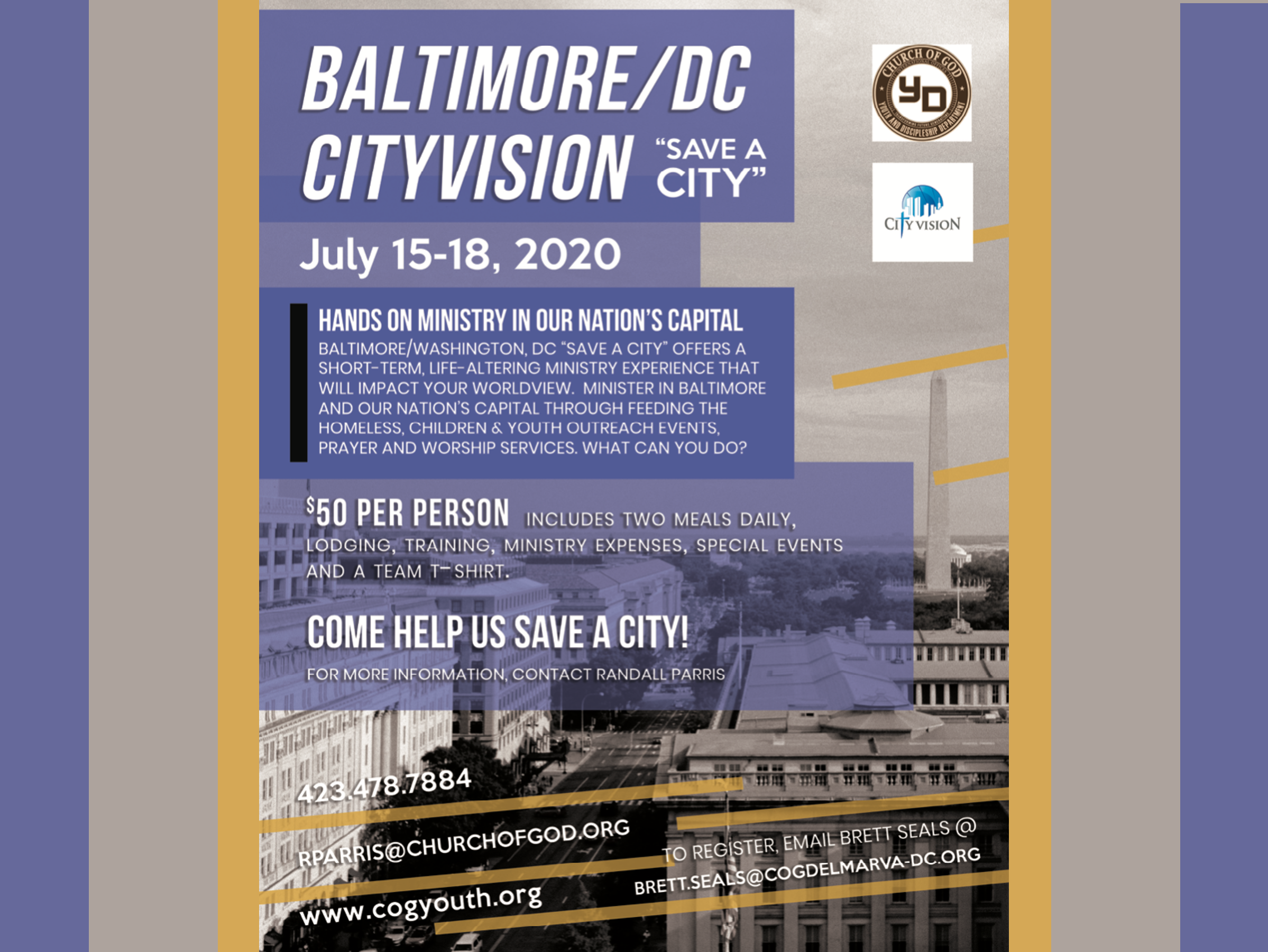 BALTIMORE/DC CITYVISION "SAVE A CITY"

CHURCH OF GOD
YD
YOUTH AND DISCIPLESHIP DEPARTMENT

CITY VISION

July 15-18, 2020

HANDS ON MINISTRY IN OUR NATION'S CAPITAL

BALTIMORE/WASHINGTON, DC "SAVE A CITY" OFFERS A SHORT-TERM, LIFE-ALTERING MINISTRY EXPERIENCE THAT WILL IMPACT YOUR WORLDVIEW. MINISTER IN BALTIMORE AND OUR NATION'S CAPITAL THROUGH FEEDING THE HOMELESS, CHILDREN & YOUTH OUTREACH EVENTS, PRAYER AND WORSHIP SERVICES. WHAT CAN YOU DO?

$50 PER PERSON INCLUDES TWO MEALS DAILY, LODGING, TRAINING, MINISTRY EXPENSES, SPECIAL EVENTS AND A TEAM T-SHIRT.

COME HELP US SAVE A CITY!

FOR MORE INFORMATION, CONTACT RANDALL PARRIS

423.478.7884

RPARRIS@CHURCHOFGOD.ORG

www.cogyouth.org

TO REGISTER, EMAIL BRETT SEALS @
BRETT.SEALS@COGDELMARVA-DC.ORG